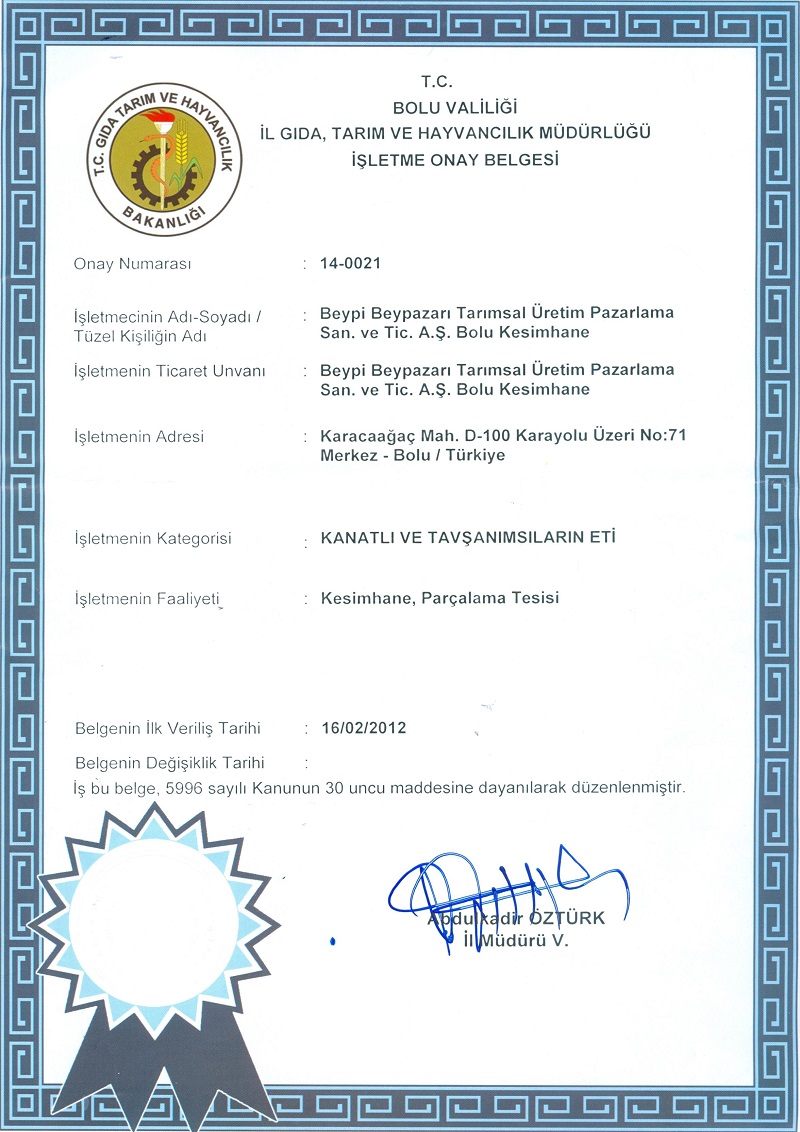 T.C. GIDA TARIM VE HAYVANCILIK BAKANLIĞI

T.C.
BOLU VALİLİĞİ
İL GIDA, TARIM VE HAYVANCILIK MÜDÜRLÜĞÜ
İŞLETME ONAY BELGESİ

Onay Numarası : 14-0021

İşletmecinin Adı-Soyadı / Tüzel Kişiliğin Adı : Beypi Beypazarı Tarımsal Üretim Pazarlama San. ve Tic. A.Ş. Bolu Kesimhane

İşletmenin Ticaret Unvanı : Beypi Beypazarı Tarımsal Üretim Pazarlama San. ve Tic. A.Ş. Bolu Kesimhane

İşletmenin Adresi : Karacaağaç Mah. D-100 Karayolu Üzeri No:71 Merkez - Bolu / Türkiye

İşletmenin Kategorisi : KANATLI VE TAVŞANIMSILARIN ETİ

İşletmenin Faaliyeti : Kesimhane, Parçalama Tesisi

Belgenin İlk Veriliş Tarihi : 16/02/2012

Belgenin Değişiklik Tarihi :

İş bu belge, 5996 sayılı Kanunun 30 uncu maddesine dayanılarak düzenlenmiştir.

Abdulkadir ÖZTÜRK
İl Müdürü V.